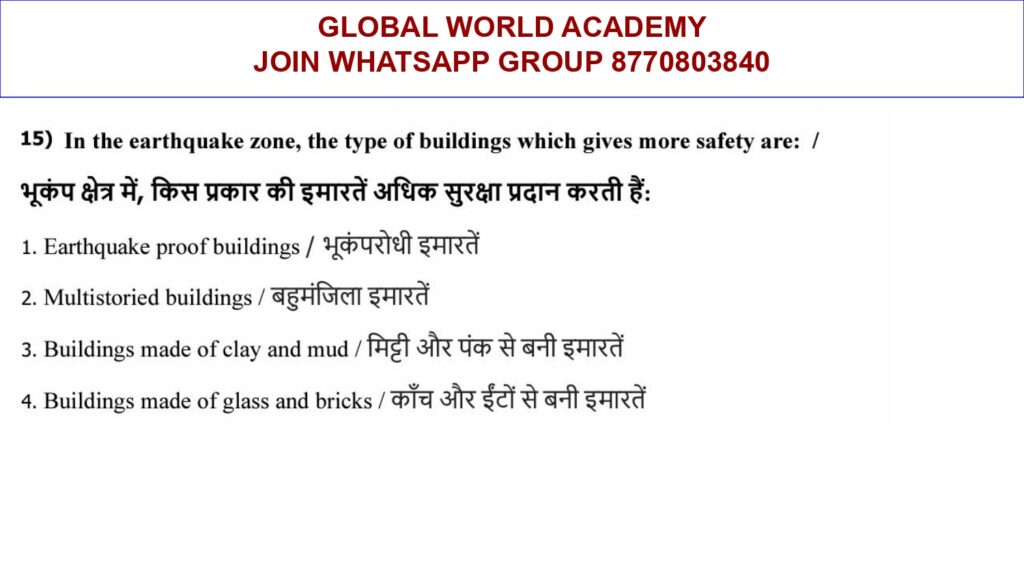 GLOBAL WORLD ACADEMY
JOIN WHATSAPP GROUP 8770803840

15) In the earthquake zone, the type of buildings which gives more safety are: /

भूकंप क्षेत्र में, किस प्रकार की इमारतें अधिक सुरक्षा प्रदान करती हैं:

1. Earthquake proof buildings / भूकंपरोधी इमारतें

2. Multistoried buildings / बहुमंजिला इमारतें

3. Buildings made of clay and mud / मिट्टी और पंक से बनी इमारतें

4. Buildings made of glass and bricks / काँच और ईंटों से बनी इमारतें